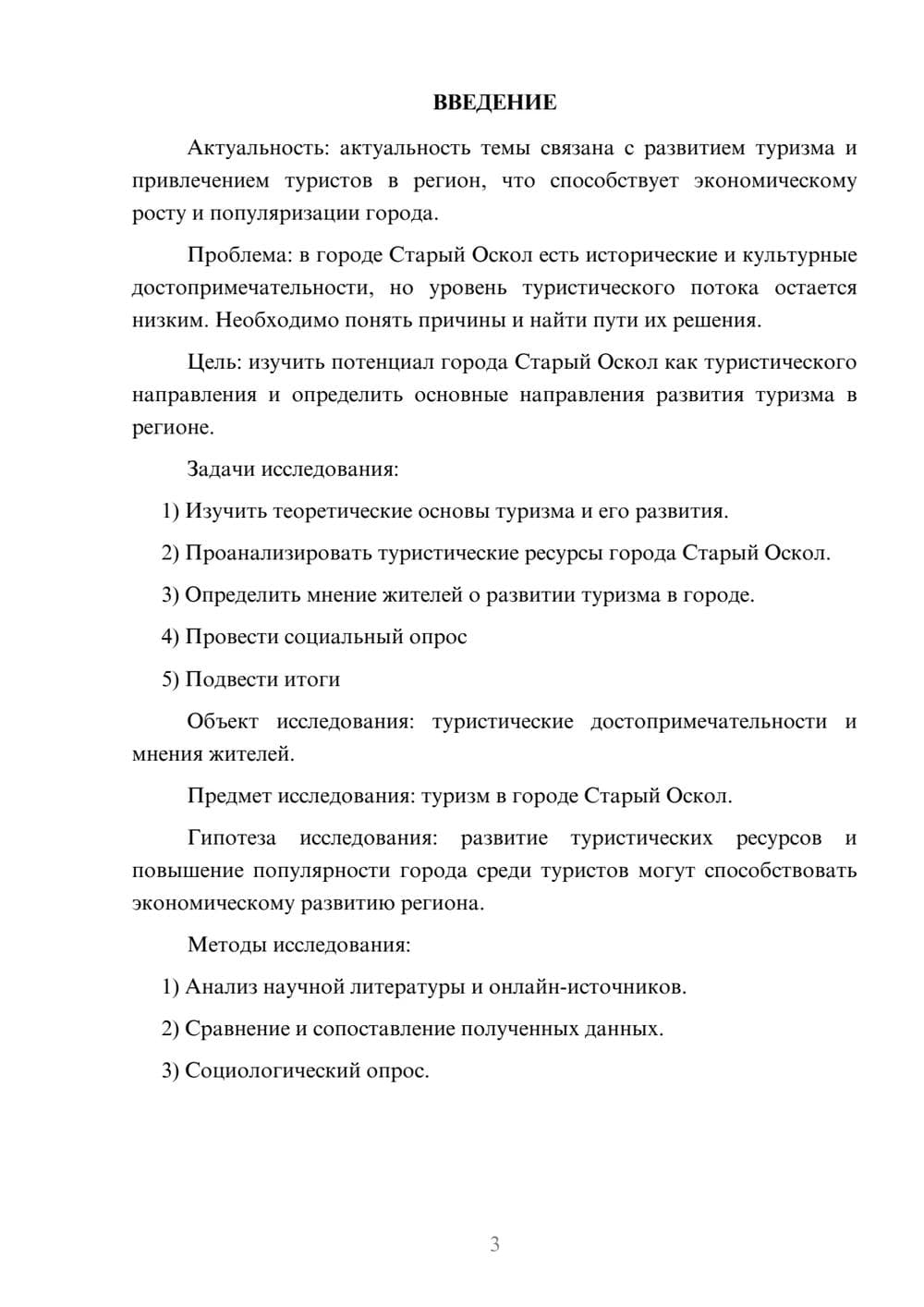 ВВЕДЕНИЕ

Актуальность: актуальность темы связана с развитием туризма и привлечением туристов в регион, что способствует экономическому росту и популяризации города.

Проблема: в городе Старый Оскол есть исторические и культурные достопримечательности, но уровень туристического потока остается низким. Необходимо понять причины и найти пути их решения.

Цель: изучить потенциал города Старый Оскол как туристического направления и определить основные направления развития туризма в регионе.

Задачи исследования:

1) Изучить теоретические основы туризма и его развития.

2) Проанализировать туристические ресурсы города Старый Оскол.

3) Определить мнение жителей о развитии туризма в городе.

4) Провести социальный опрос

5) Подвести итоги

Объект исследования: туристические достопримечательности и мнения жителей.

Предмет исследования: туризм в городе Старый Оскол.

Гипотеза исследования: развитие туристических ресурсов и повышение популярности города среди туристов могут способствовать экономическому развитию региона.

Методы исследования:

1) Анализ научной литературы и онлайн-источников.

2) Сравнение и сопоставление полученных данных.

3) Социологический опрос.

3